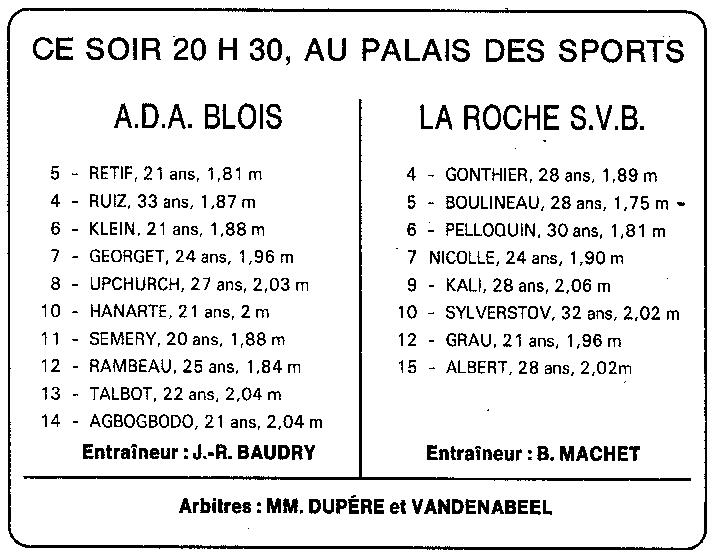 CE SOIR 20 H 30, AU PALAIS DES SPORTS

A.D.A. BLOIS

5 - RETIF, 21 ans, 1,81 m
4 - RUIZ, 33 ans, 1,87 m
6 - KLEIN, 21 ans, 1,88 m
7 - GEORGET, 24 ans, 1,96 m
8 - UPCHURCH, 27 ans, 2,03 m
10 - HANARTE, 21 ans, 2 m
11 - SEMERY, 20 ans, 1,88 m
12 - RAMBEAU, 25 ans, 1,84 m
13 - TALBOT, 22 ans, 2,04 m
14 - AGBOGBODO, 21 ans, 2,04 m

Entraîneur : J.-R. BAUDRY

LA ROCHE S.V.B.

4 - GONTHIER, 28 ans, 1,89 m
5 - BOULINEAU, 28 ans, 1,75 m
6 - PELLOQUIN, 30 ans, 1,81 m
7 NICOLLE, 24 ans, 1,90 m
9 - KALI, 28 ans, 2,06 m
10 - SYLVERSTOV, 32 ans, 2,02 m
12 - GRAU, 21 ans, 1,96 m
15 - ALBERT, 28 ans, 2,02m

Entraîneur : B. MACHET

Arbitres : MM. DUPÉRE et VANDENABEEL